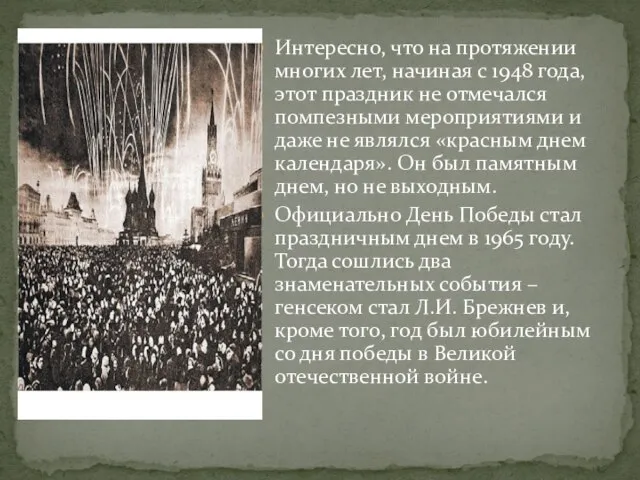 Интересно, что на протяжении многих лет, начиная с 1948 года, этот праздник не отмечался помпезными мероприятиями и даже не являлся «красным днем календаря». Он был памятным днем, но не выходным.

Официально День Победы стал праздничным днем в 1965 году. Тогда сошлись два знаменательных события – генсеком стал Л.И. Брежнев и, кроме того, год был юбилейным со дня победы в Великой отечественной войне.